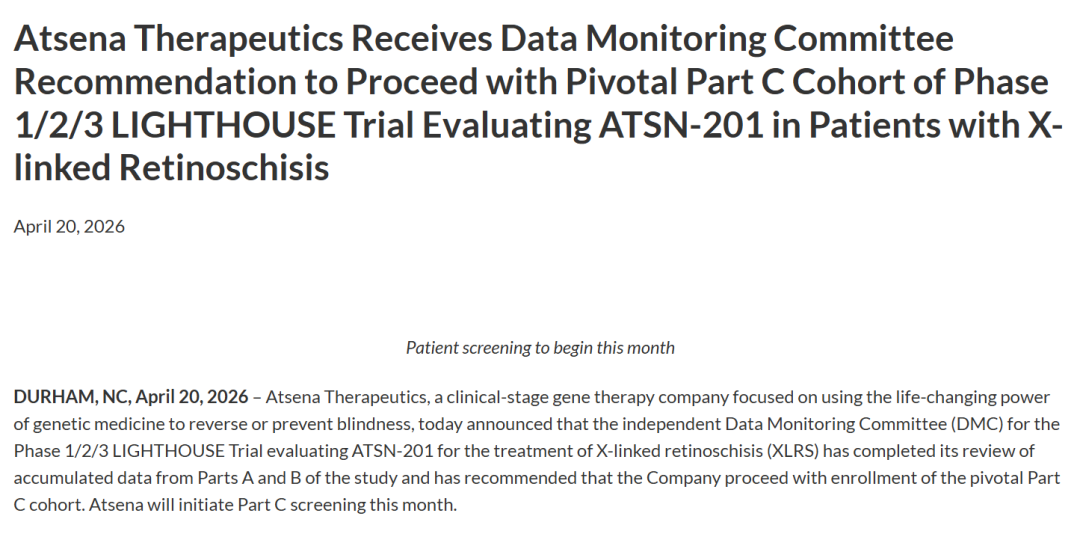 Atsena Therapeutics Receives Data Monitoring Committee Recommendation to Proceed with Pivotal Part C Cohort of Phase 1/2/3 LIGHTHOUSE Trial Evaluating ATSN-201 in Patients with X-linked Retinoschisis

April 20, 2026

Patient screening to begin this month

DURHAM, NC, April 20, 2026 – Atsena Therapeutics, a clinical-stage gene therapy company focused on using the life-changing power of genetic medicine to reverse or prevent blindness, today announced that the independent Data Monitoring Committee (DMC) for the Phase 1/2/3 LIGHTHOUSE Trial evaluating ATSN-201 for the treatment of X-linked retinoschisis (XLRS) has completed its review of accumulated data from Parts A and B of the study and has recommended that the Company proceed with enrollment of the pivotal Part C cohort. Atsena will initiate Part C screening this month.